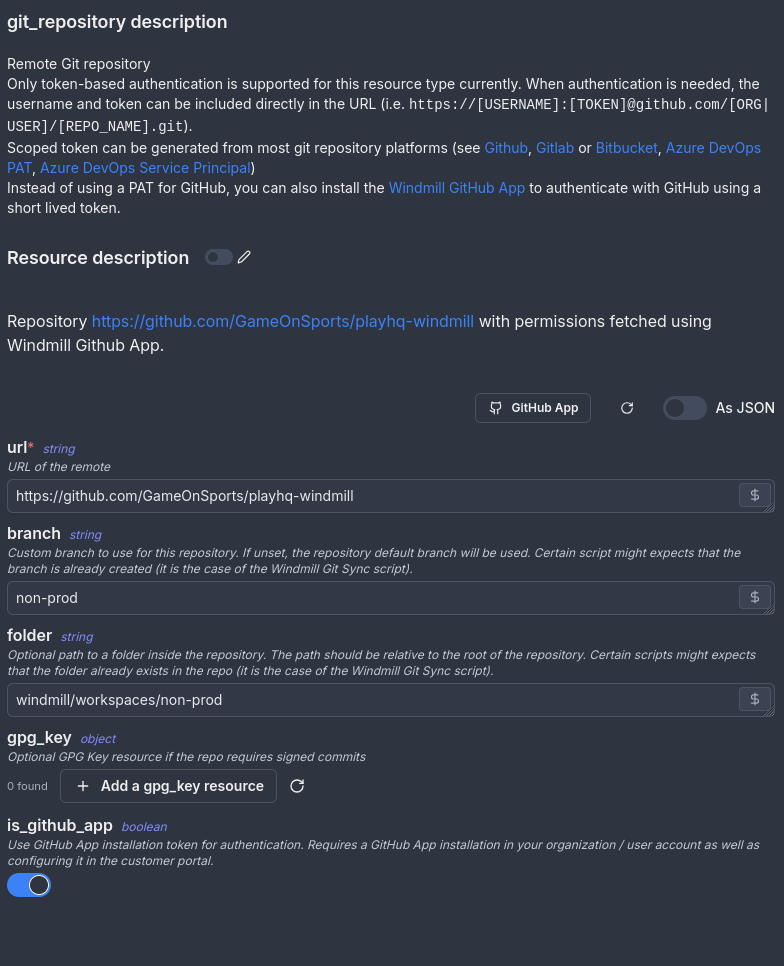 git_repository description

Remote Git repository
Only token-based authentication is supported for this resource type currently. When authentication is needed, the username and token can be included directly in the URL (i.e. https://[USERNAME]:[TOKEN]@github.com/[ORG|USER]/[REPO_NAME].git).
Scoped token can be generated from most git repository platforms (see Github, Gitlab or Bitbucket, Azure DevOps PAT, Azure DevOps Service Principal)
Instead of using a PAT for GitHub, you can also install the Windmill GitHub App to authenticate with GitHub using a short lived token.

Resource description

Repository https://github.com/GameOnSports/playhq-windmill with permissions fetched using Windmill Github App.

GitHub App As JSON

url* string
URL of the remote
https://github.com/GameOnSports/playhq-windmill $

branch string
Custom branch to use for this repository. If unset, the repository default branch will be used. Certain script might expects that the branch is already created (it is the case of the Windmill Git Sync script).
non-prod $

folder string
Optional path to a folder inside the repository. The path should be relative to the root of the repository. Certain scripts might expects that the folder already exists in the repo (it is the case of the Windmill Git Sync script).
windmill/workspaces/non-prod $

gpg_key object
Optional GPG Key resource if the repo requires signed commits
0 found + Add a gpg_key resource

is_github_app boolean
Use GitHub App installation token for authentication. Requires a GitHub App installation in your organization / user account as well as configuring it in the customer portal.